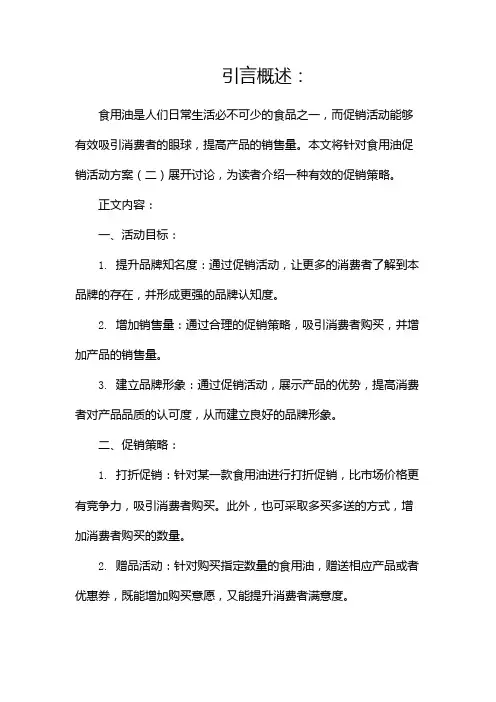 引言概述：

食用油是人们日常生活必不可少的食品之一，而促销活动能够有效吸引消费者的眼球，提高产品的销售量。本文将针对食用油促销活动方案（二）展开讨论，为读者介绍一种有效的促销策略。

正文内容：

一、活动目标：

1. 提升品牌知名度：通过促销活动，让更多的消费者了解到本品牌的存在，并形成更强的品牌认知度。

2. 增加销售量：通过合理的促销策略，吸引消费者购买，并增加产品的销售量。

3. 建立品牌形象：通过促销活动，展示产品的优势，提高消费者对产品品质的认可度，从而建立良好的品牌形象。

二、促销策略：

1. 打折促销：针对某一款食用油进行打折促销，比市场价格更有竞争力，吸引消费者购买。此外，也可采取多买多送的方式，增加消费者购买的数量。

2. 赠品活动：针对购买指定数量的食用油，赠送相应产品或者优惠券，既能增加购买意愿，又能提升消费者满意度。